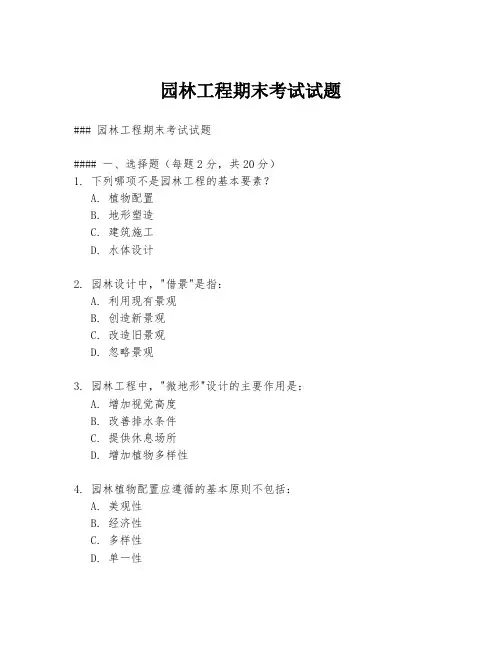 园林工程期末考试试题

### 园林工程期末考试试题

#### 一、选择题（每题2分，共20分）
1. 下列哪项不是园林工程的基本要素？
A. 植物配置
B. 地形塑造
C. 建筑施工
D. 水体设计

2. 园林设计中，"借景"是指：
A. 利用现有景观
B. 创造新景观
C. 改造旧景观
D. 忽略景观

3. 园林工程中，"微地形"设计的主要作用是：
A. 增加视觉高度
B. 改善排水条件
C. 提供休息场所
D. 增加植物多样性

4. 园林植物配置应遵循的基本原则不包括：
A. 美观性
B. 经济性
C. 多样性
D. 单一性